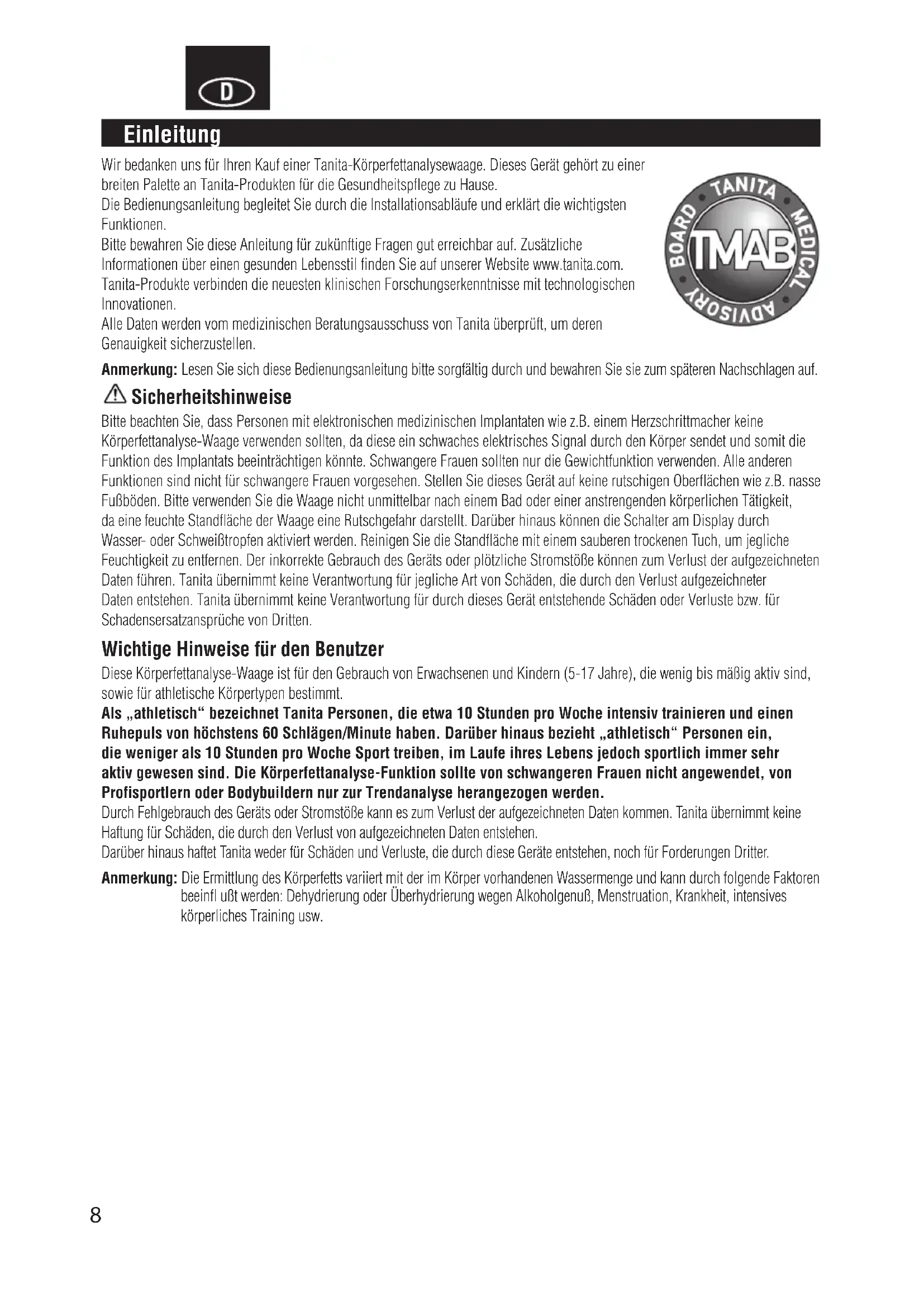 D

Einleitung

Wir bedanken uns für Ihren Kauf einer Tanita-Körperfettanalysewaage. Dieses Gerät gehört zu einer breiten Palette an Tanita-Produkten für die Gesundheitspflege zu Hause.
Die Bedienungsanleitung begleitet Sie durch die Installationsabläufe und erklärt die wichtigsten Funktionen.
Bitte bewahren Sie diese Anleitung für zukünftige Fragen gut erreichbar auf. Zusätzliche Informationen über einen gesunden Lebensstil finden Sie auf unserer Website www.tanita.com.
Tanita-Produkte verbinden die neuesten klinischen Forschungserkenntnisse mit technologischen Innovationen.
Alle Daten werden vom medizinischen Beratungsausschuss von Tanita überprüft, um deren Genauigkeit sicherzustellen.

TANITA MEDICAL ADVISORY BOARD TMAB

Anmerkung: Lesen Sie sich diese Bedienungsanleitung bitte sorgfältig durch und bewahren Sie sie zum späteren Nachschlagen auf.

Sicherheitshinweise

Bitte beachten Sie, dass Personen mit elektronischen medizinischen Implantaten wie z.B. einem Herzschrittmacher keine Körperfettanalyse-Waage verwenden sollten, da diese ein schwaches elektrisches Signal durch den Körper sendet und somit die Funktion des Implantats beeinträchtigen könnte. Schwangere Frauen sollten nur die Gewichtfunktion verwenden. Alle anderen Funktionen sind nicht für schwangere Frauen vorgesehen. Stellen Sie dieses Gerät auf keine rutschigen Oberflächen wie z.B. nasse Fußböden. Bitte verwenden Sie die Waage nicht unmittelbar nach einem Bad oder einer anstrengenden körperlichen Tätigkeit, da eine feuchte Standfläche der Waage eine Rutschgefahr darstellt. Darüber hinaus können die Schalter am Display durch Wasser- oder Schweißtropfen aktiviert werden. Reinigen Sie die Standfläche mit einem sauberen trockenen Tuch, um jegliche Feuchtigkeit zu entfernen. Der inkorrekte Gebrauch des Geräts oder plötzliche Stromstöße können zum Verlust der aufgezeichneten Daten führen. Tanita übernimmt keine Verantwortung für jegliche Art von Schäden, die durch den Verlust aufgezeichneter Daten entstehen. Tanita übernimmt keine Verantwortung für durch dieses Gerät entstehende Schäden oder Verluste bzw. für Schadensersatzansprüche von Dritten.

Wichtige Hinweise für den Benutzer

Diese Körperfettanalyse-Waage ist für den Gebrauch von Erwachsenen und Kindern (5-17 Jahre), die wenig bis mäßig aktiv sind, sowie für athletische Körpertypen bestimmt.
Als „athletisch“ bezeichnet Tanita Personen, die etwa 10 Stunden pro Woche intensiv trainieren und einen Ruhepuls von höchstens 60 Schlägen/Minute haben. Darüber hinaus bezieht „athletisch“ Personen ein, die weniger als 10 Stunden pro Woche Sport treiben, im Laufe ihres Lebens jedoch sportlich immer sehr aktiv gewesen sind. Die Körperfettanalyse-Funktion sollte von schwangeren Frauen nicht angewendet, von Profisportlern oder Bodybuildern nur zur Trendanalyse herangezogen werden.
Durch Fehlgebrauch des Geräts oder Stromstöße kann es zum Verlust der aufgezeichneten Daten kommen. Tanita übernimmt keine Haftung für Schäden, die durch den Verlust von aufgezeichneten Daten entstehen.
Darüber hinaus haftet Tanita weder für Schäden und Verluste, die durch diese Geräte entstehen, noch für Forderungen Dritter.

Anmerkung: Die Ermittlung des Körperfetts variiert mit der im Körper vorhandenen Wassermenge und kann durch folgende Faktoren beeinfl ußt werden: Dehydrierung oder Überhydrierung wegen Alkoholgenuß, Menstruation, Krankheit, intensives körperliches Training usw.

8